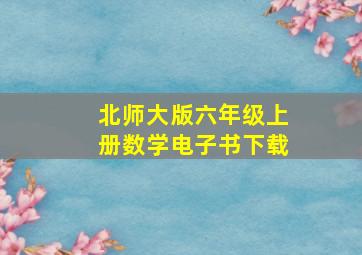 北师大版六年级上册数学电子书下载